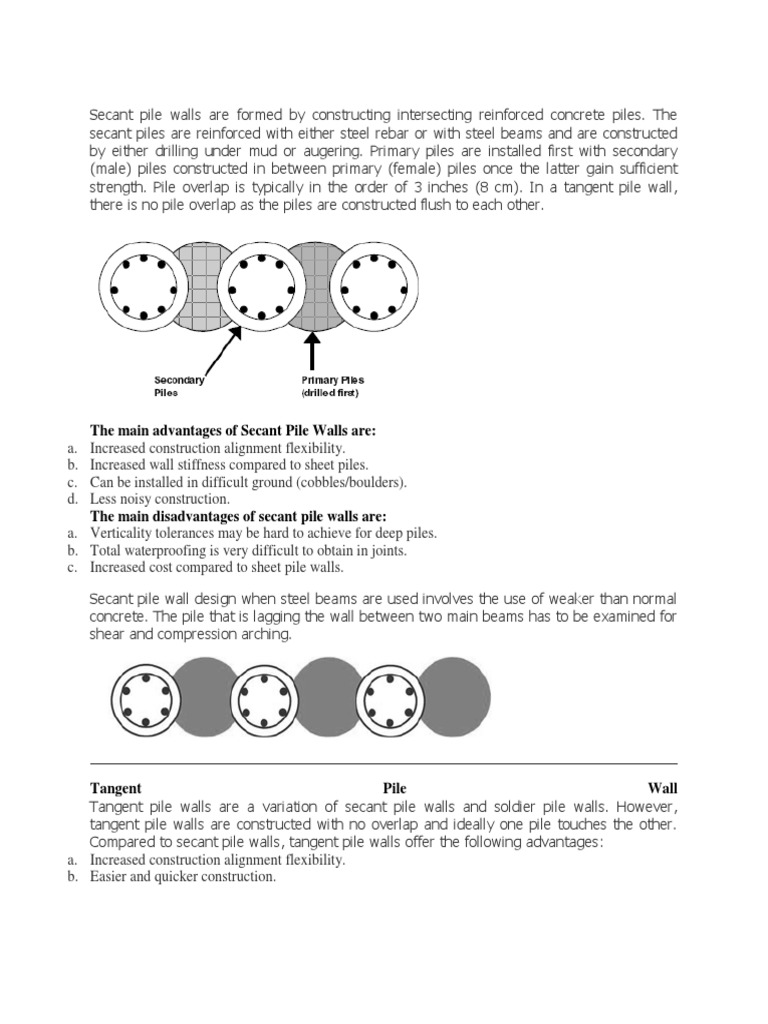 Secant pile walls are formed by constructing intersecting reinforced concrete piles. The secant piles are reinforced with either steel rebar or with steel beams and are constructed by either drilling under mud or augering. Primary piles are installed first with secondary (male) piles constructed in between primary (female) piles once the latter gain sufficient strength. Pile overlap is typically in the order of 3 inches (8 cm). In a tangent pile wall, there is no pile overlap as the piles are constructed flush to each other.

Secondary Piles

Primary Piles (drilled first)

The main advantages of Secant Pile Walls are:
a. Increased construction alignment flexibility.
b. Increased wall stiffness compared to sheet piles.
c. Can be installed in difficult ground (cobbles/boulders).
d. Less noisy construction.

The main disadvantages of secant pile walls are:
a. Verticality tolerances may be hard to achieve for deep piles.
b. Total waterproofing is very difficult to obtain in joints.
c. Increased cost compared to sheet pile walls.

Secant pile wall design when steel beams are used involves the use of weaker than normal concrete. The pile that is lagging the wall between two main beams has to be examined for shear and compression arching.

Tangent Pile Wall

Tangent pile walls are a variation of secant pile walls and soldier pile walls. However, tangent pile walls are constructed with no overlap and ideally one pile touches the other. Compared to secant pile walls, tangent pile walls offer the following advantages:
a. Increased construction alignment flexibility.
b. Easier and quicker construction.